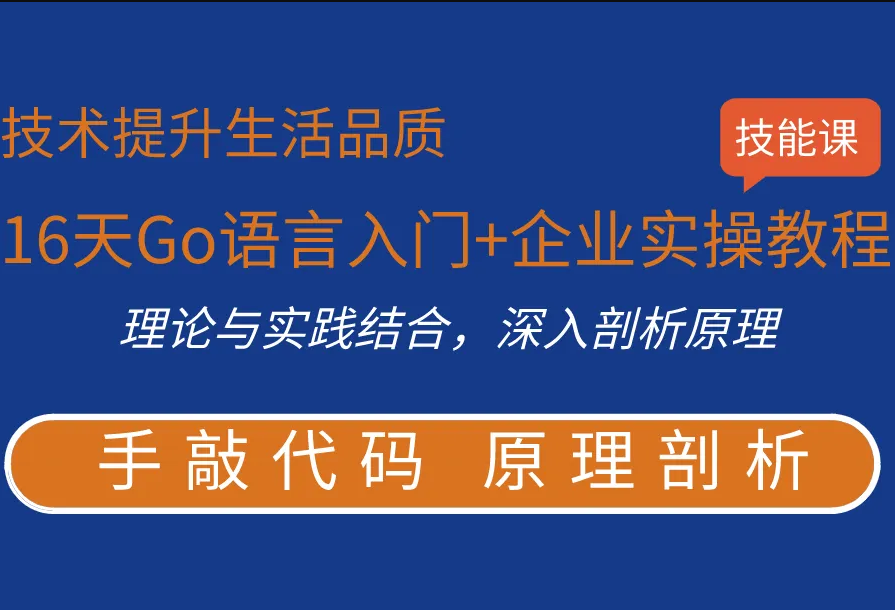 技术提升生活品质

技能课

16天Go语言入门+企业实操教程

理论与实践结合，深入剖析原理

手敲代码 原理剖析